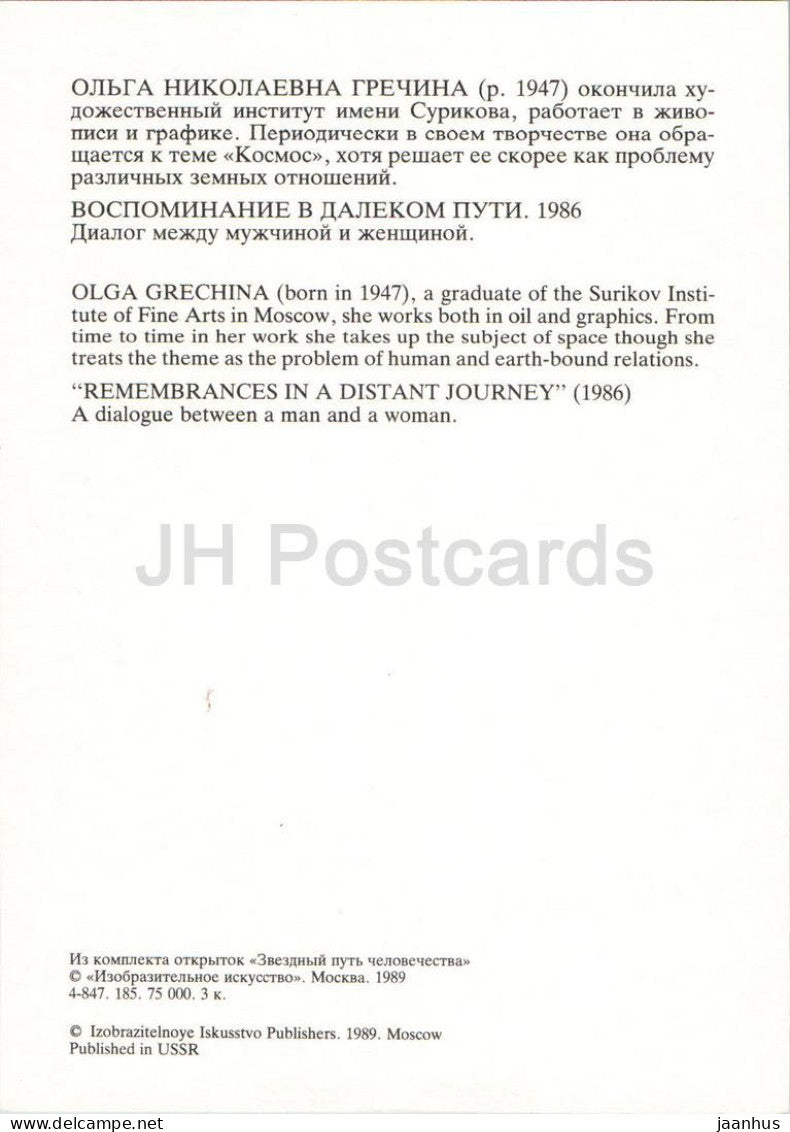 ОЛЬГА НИКОЛАЕВНА ГРЕЧИНА (р. 1947) окончила художественный институт имени Сурикова, работает в живописи и графике. Периодически в своем творчестве она обращается к теме «Космос», хотя решает ее скорее как проблему различных земных отношений.

ВОСПОМИНАНИЕ В ДАЛЕКОМ ПУТИ. 1986
Диалог между мужчиной и женщиной.

OLGA GRECHINA (born in 1947), a graduate of the Surikov Institute of Fine Arts in Moscow, she works both in oil and graphics. From time to time in her work she takes up the subject of space though she treats the theme as the problem of human and earth-bound relations.

"REMEMBRANCES IN A DISTANT JOURNEY" (1986)
A dialogue between a man and a woman.

JH Postcards

Из комплекта открыток «Звездный путь человечества»
© «Изобразительное искусство». Москва. 1989
4-847. 185. 75 000. 3 к.

© Izobrazitelnoye Iskusstvo Publishers. 1989. Moscow
Published in USSR

www.delcampe.net jaanhus